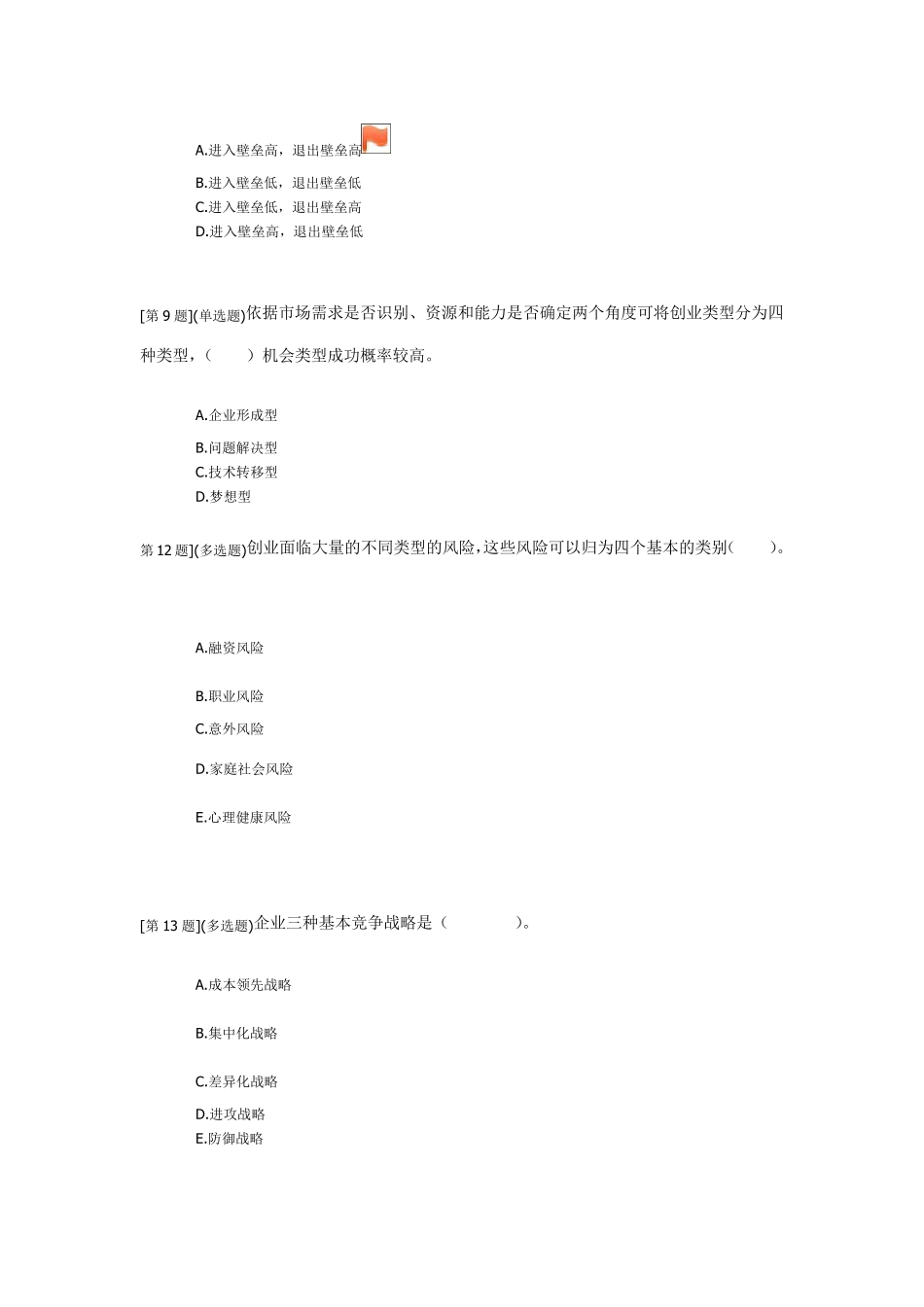 A.进入壁垒高，退出壁垒高

B.进入壁垒低，退出壁垒低

C.进入壁垒低，退出壁垒高

D.进入壁垒高，退出壁垒低

[第 9 题](单选题)依据市场需求是否识别、资源和能力是否确定两个角度可将创业类型分为四种类型，（　　）机会类型成功概率较高。

A.企业形成型

B.问题解决型

C.技术转移型

D.梦想型

第 12 题](多选题)创业面临大量的不同类型的风险，这些风险可以归为四个基本的类别(　　)。

A.融资风险

B.职业风险

C.意外风险

D.家庭社会风险

E.心理健康风险

[第 13 题](多选题)企业三种基本竞争战略是（　　　　）。

A.成本领先战略

B.集中化战略

C.差异化战略

D.进攻战略

E.防御战略